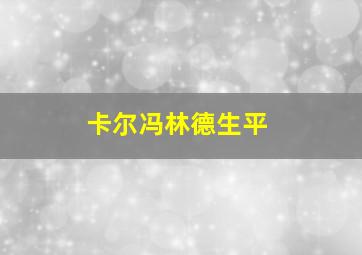 卡尔冯林德生平